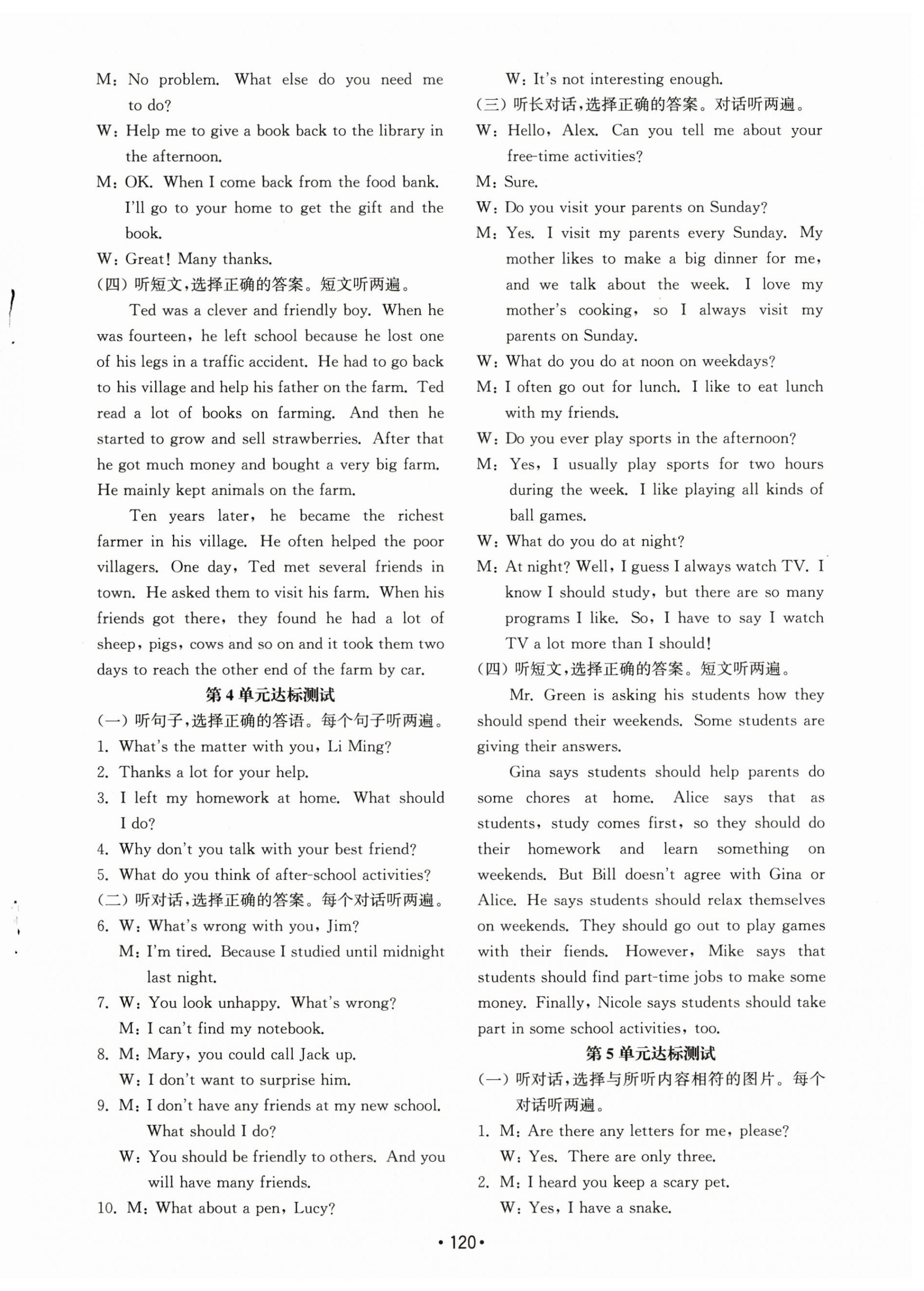 M: No problem. What else do you need me to do?

W: Help me to give a book back to the library in the afternoon.

M: OK. When I come back from the food bank. I'll go to your home to get the gift and the book.

W: Great! Many thanks.

(四) 听短文,选择正确的答案。短文听两遍。

Ted was a clever and friendly boy. When he was fourteen, he left school because he lost one of his legs in a traffic accident. He had to go back to his village and help his father on the farm. Ted read a lot of books on farming. And then he started to grow and sell strawberries. After that he got much money and bought a very big farm. He mainly kept animals on the farm.

Ten years later, he became the richest farmer in his village. He often helped the poor villagers. One day, Ted met several friends in town. He asked them to visit his farm. When his friends got there, they found he had a lot of sheep, pigs, cows and so on and it took them two days to reach the other end of the farm by car.

第 4 单元达标测试

(一) 听句子,选择正确的答语。每个句子听两遍。

1. What's the matter with you, Li Ming?

2. Thanks a lot for your help.

3. I left my homework at home. What should I do?

4. Why don't you talk with your best friend?

5. What do you think of after-school activities?

(二) 听对话,选择正确的答案。每个对话听两遍。

6. W: What's wrong with you, Jim?
M: I'm tired. Because I studied until midnight last night.

7. W: You look unhappy. What's wrong?
M: I can't find my notebook.

8. M: Mary, you could call Jack up.
W: I don't want to surprise him.

9. M: I don't have any friends at my new school. What should I do?
W: You should be friendly to others. And you will have many friends.

10. M: What about a pen, Lucy?
W: It's not interesting enough.

(三) 听长对话,选择正确的答案。对话听两遍。

W: Hello, Alex. Can you tell me about your free-time activities?

M: Sure.

W: Do you visit your parents on Sunday?

M: Yes. I visit my parents every Sunday. My mother likes to make a big dinner for me, and we talk about the week. I love my mother's cooking, so I always visit my parents on Sunday.

W: What do you do at noon on weekdays?

M: I often go out for lunch. I like to eat lunch with my friends.

W: Do you ever play sports in the afternoon?

M: Yes, I usually play sports for two hours during the week. I like playing all kinds of ball games.

W: What do you do at night?

M: At night? Well, I guess I always watch TV. I know I should study, but there are so many programs I like. So, I have to say I watch TV a lot more than I should!

(四) 听短文,选择正确的答案。短文听两遍。

Mr. Green is asking his students how they should spend their weekends. Some students are giving their answers.

Gina says students should help parents do some chores at home. Alice says that as students, study comes first, so they should do their homework and learn something on weekends. But Bill doesn't agree with Gina or Alice. He says students should relax themselves on weekends. They should go out to play games with their fiends. However, Mike says that students should find part-time jobs to make some money. Finally, Nicole says students should take part in some school activities, too.

第 5 单元达标测试

(一) 听对话,选择与所听内容相符的图片。每个对话听两遍。

1. M: Are there any letters for me, please?
W: Yes. There are only three.

2. M: I heard you keep a scary pet.
W: Yes, I have a snake.

• 120 •